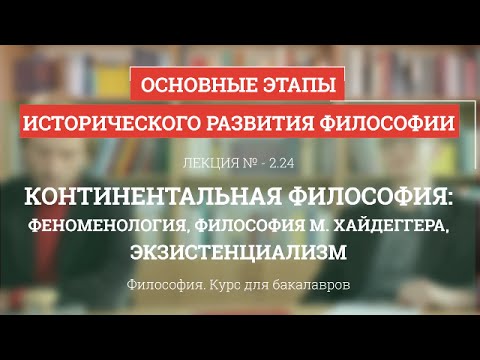 ОСНОВНЫЕ ЭТАПЫ
ИСТОРИЧЕСКОГО РАЗВИТИЯ ФИЛОСОФИИ

ЛЕКЦИЯ № - 2.24

КОНТИНЕНТАЛЬНАЯ ФИЛОСОФИЯ: ФЕНОМЕНОЛОГИЯ, ФИЛОСОФИЯ М. ХАЙДЕГГЕРА, ЭКЗИСТЕНЦИАЛИЗМ

Философия. Курс для бакалавров